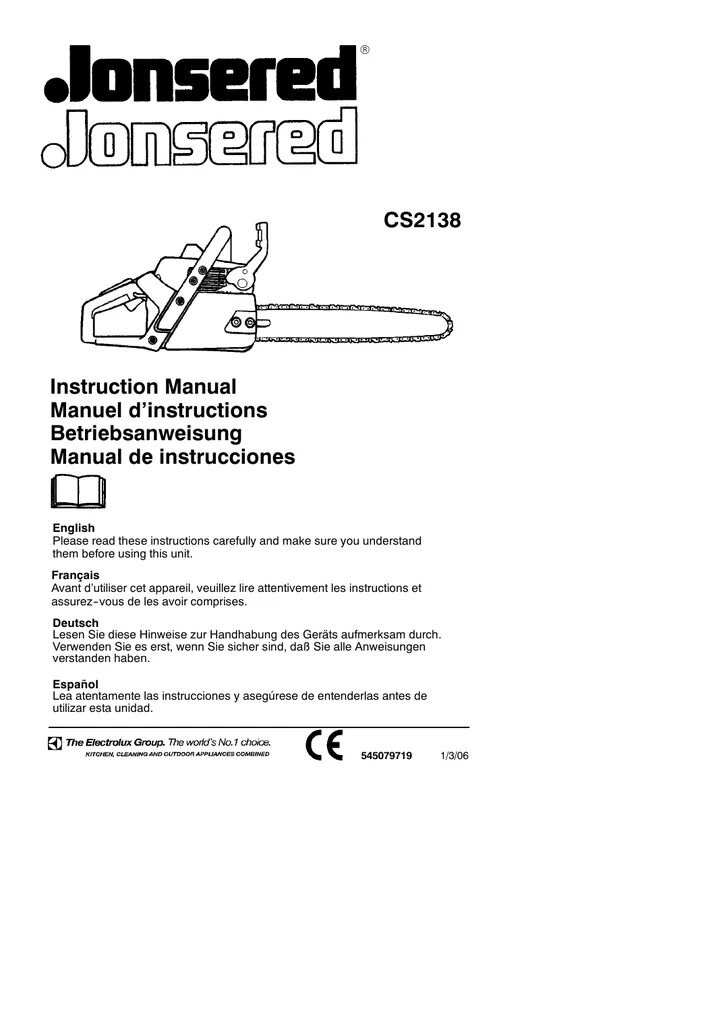 Jonsered®
Jonsered

CS2138

Instruction Manual
Manuel d'instructions
Betriebsanweisung
Manual de instrucciones

English
Please read these instructions carefully and make sure you understand them before using this unit.

Français
Avant d'utiliser cet appareil, veuillez lire attentivement les instructions et assurez-vous de les avoir comprises.

Deutsch
Lesen Sie diese Hinweise zur Handhabung des Geräts aufmerksam durch. Verwenden Sie es erst, wenn Sie sicher sind, daß Sie alle Anweisungen verstanden haben.

Español
Lea atentamente las instrucciones y asegúrese de entenderlas antes de utilizar esta unidad.

The Electrolux Group. The world's No.1 choice.
KITCHEN, CLEANING AND OUTDOOR APPLIANCES COMBINED

CE

545079719 1/3/06